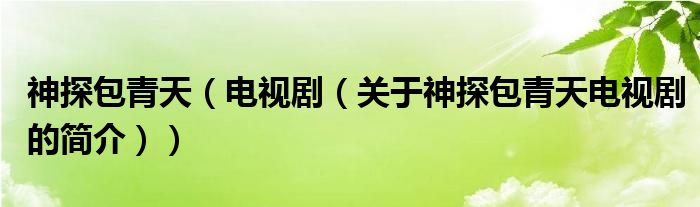 神探包青天（电视剧（关于神探包青天电视剧的简介））